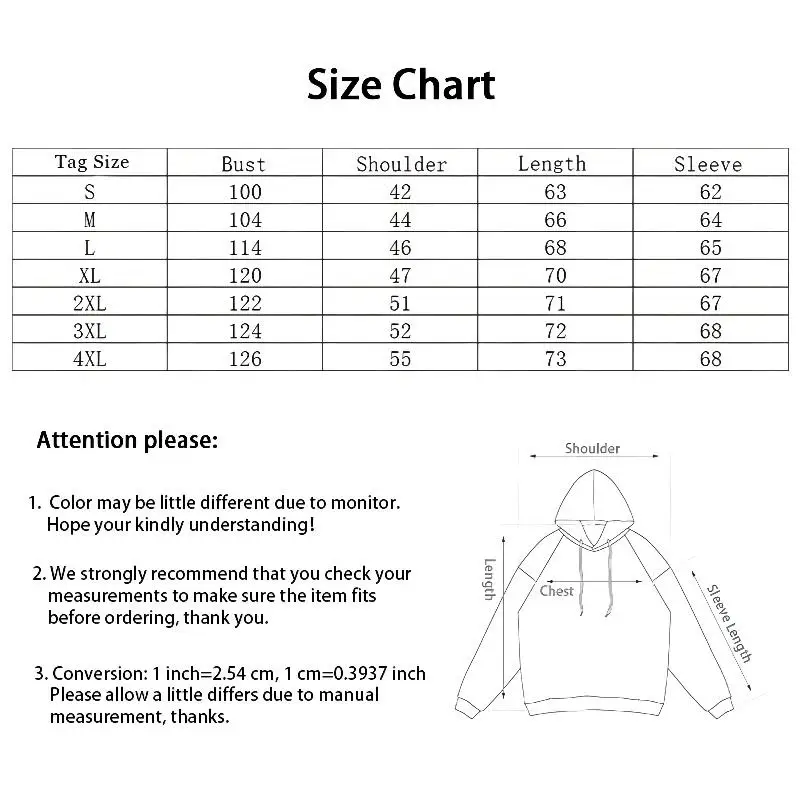 Size Chart

| Tag Size | Bust | Shoulder | Length | Sleeve |
|---|---|---|---|---|
| S | 100 | 42 | 63 | 62 |
| M | 104 | 44 | 66 | 64 |
| L | 114 | 46 | 68 | 65 |
| XL | 120 | 47 | 70 | 67 |
| 2XL | 122 | 51 | 71 | 67 |
| 3XL | 124 | 52 | 72 | 68 |
| 4XL | 126 | 55 | 73 | 68 |

Attention please:

1. Color may be little different due to monitor. Hope your kindly understanding!

2. We strongly recommend that you check your measurements to make sure the item fits before ordering, thank you.

3. Conversion: 1 inch=2.54 cm, 1 cm=0.3937 inch Please allow a little differs due to manual measurement, thanks.

Shoulder
Length
Chest
Sleeve Length